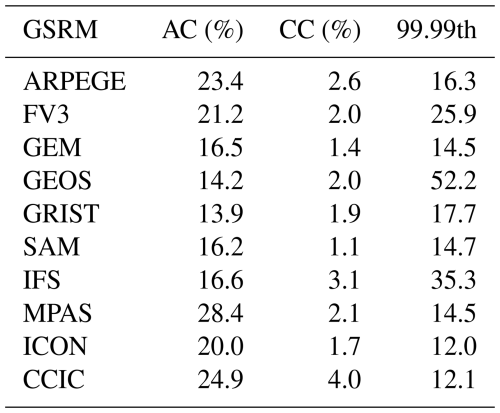 | GSRM | AC (%) | CC (%) | 99.99th |
|---|---|---|---|
| ARPEGE | 23.4 | 2.6 | 16.3 |
| FV3 | 21.2 | 2.0 | 25.9 |
| GEM | 16.5 | 1.4 | 14.5 |
| GEOS | 14.2 | 2.0 | 52.2 |
| GRIST | 13.9 | 1.9 | 17.7 |
| SAM | 16.2 | 1.1 | 14.7 |
| IFS | 16.6 | 3.1 | 35.3 |
| MPAS | 28.4 | 2.1 | 14.5 |
| ICON | 20.0 | 1.7 | 12.0 |
| CCIC | 24.9 | 4.0 | 12.1 |